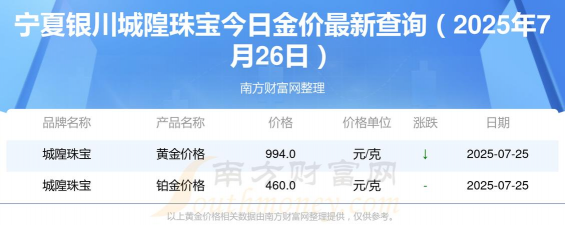 宁夏银川城隍珠宝今日金价最新查询（2025年7月26日）

南方财富网整理

| 品牌名称 | 产品名称 | 价格 | 价格单位 | 涨跌 | 日期 |
|---|---|---|---|---|---|
| 城隍珠宝 | 黄金价格 | 994.0 | 元/克 | ↓ | 2025-07-25 |
| 城隍珠宝 | 铂金价格 | 460.0 | 元/克 | - | 2025-07-25 |

南方财富网
Southmoney.com

以上黄金价格相关数据由南方财富网整理提供，仅供参考。